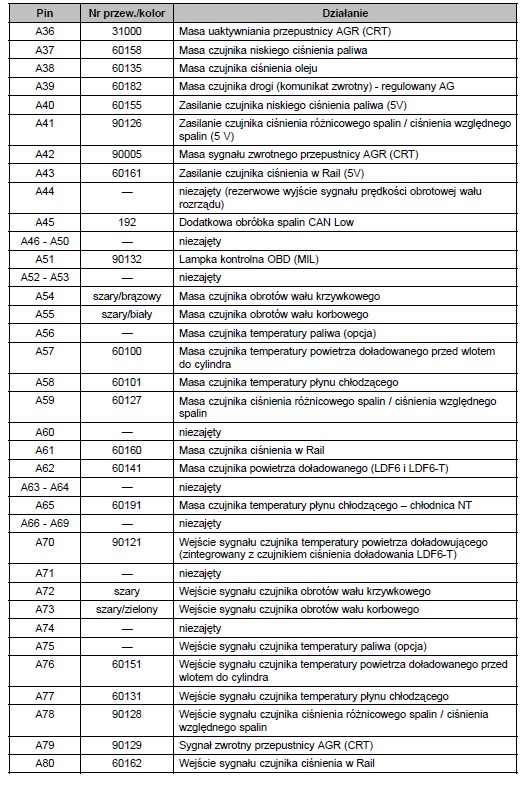 | Pin | Nr przew./kolor | Działanie |
|---|---|---|
| A36 | 31000 | Masa uaktywniania przepustnicy AGR (CRT) |
| A37 | 60158 | Masa czujnika niskiego ciśnienia paliwa |
| A38 | 60135 | Masa czujnika ciśnienia oleju |
| A39 | 60182 | Masa czujnika drogi (komunikat zwrotny) - regulowany AG |
| A40 | 60155 | Zasilanie czujnika niskiego ciśnienia paliwa (5V) |
| A41 | 90126 | Zasilanie czujnika ciśnienia różnicowego spalin / ciśnienia względnego spalin (5 V) |
| A42 | 90005 | Masa sygnału zwrotnego przepustnicy AGR (CRT) |
| A43 | 60161 | Zasilanie czujnika ciśnienia w Rail (5V) |
| A44 | — | niezajęty (rezerwowe wyjście sygnału prędkości obrotowej wału rozrządu) |
| A45 | 192 | Dodatkowa obróbka spalin CAN Low |
| A46 - A50 | — | niezajęty |
| A51 | 90132 | Lampka kontrolna OBD (MIL) |
| A52 - A53 | — | niezajęty |
| A54 | szary/brązowy | Masa czujnika obrotów wału krzywkowego |
| A55 | szary/biały | Masa czujnika obrotów wału korbowego |
| A56 | — | Masa czujnika temperatury paliwa (opcja) |
| A57 | 60100 | Masa czujnika temperatury powietrza doładowanego przed wlotem do cylindra |
| A58 | 60101 | Masa czujnika temperatury płynu chłodzącego |
| A59 | 60127 | Masa czujnika ciśnienia różnicowego spalin / ciśnienia względnego spalin |
| A60 | — | niezajęty |
| A61 | 60160 | Masa czujnika ciśnienia w Rail |
| A62 | 60141 | Masa czujnika powietrza doładowanego (LDF6 i LDF6-T) |
| A63 - A64 | — | niezajęty |
| A65 | 60191 | Masa czujnika temperatury płynu chłodzącego – chłodnica NT |
| A66 - A69 | — | niezajęty |
| A70 | 90121 | Wejście sygnału czujnika temperatury powietrza doładowującego (zintegrowany z czujnikiem ciśnienia doładowania LDF6-T) |
| A71 | — | niezajęty |
| A72 | szary | Wejście sygnału czujnika obrotów wału krzywkowego |
| A73 | szary/zielony | Wejście sygnału czujnika obrotów wału korbowego |
| A74 | — | niezajęty |
| A75 | — | Wejście sygnału czujnika temperatury paliwa (opcja) |
| A76 | 60151 | Wejście sygnału czujnika temperatury powietrza doładowanego przed wlotem do cylindra |
| A77 | 60131 | Wejście sygnału czujnika temperatury płynu chłodzącego |
| A78 | 90128 | Wejście sygnału czujnika ciśnienia różnicowego spalin / ciśnienia względnego spalin |
| A79 | 90129 | Sygnał zwrotny przepustnicy AGR (CRT) |
| A80 | 60162 | Wejście sygnału czujnika ciśnienia w Rail |